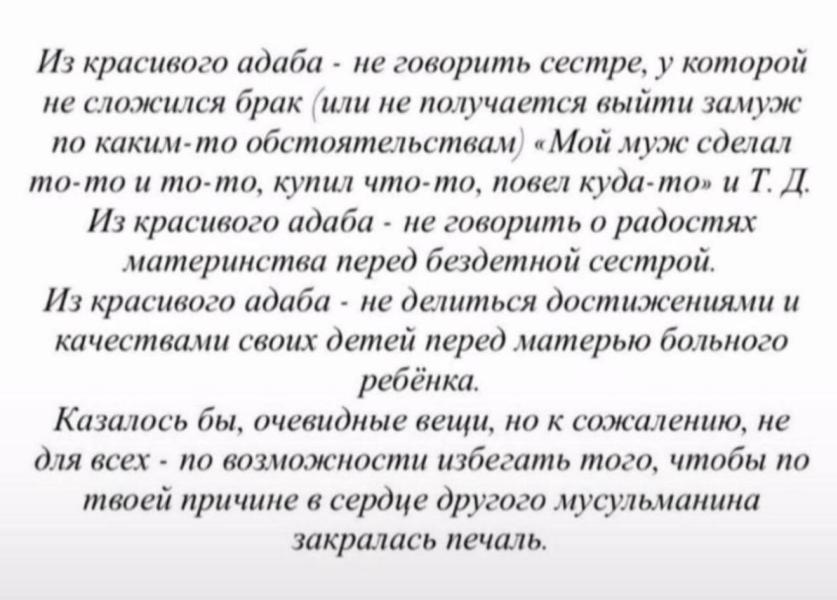 Из красивого адаба - не говорить сестре, у которой не сложился брак (или не получается выйти замуж по каким-то обстоятельствам) «Мой муж сделал то-то и то-то, купил что-то, повел куда-то» и Т. Д.
Из красивого адаба - не говорить о радостях материнства перед бездетной сестрой.
Из красивого адаба - не делиться достижениями и качествами своих детей перед матерью больного ребёнка.
Казалось бы, очевидные вещи, но к сожалению, не для всех - по возможности избегать того, чтобы по твоей причине в сердце другого мусульманина закралась печаль.